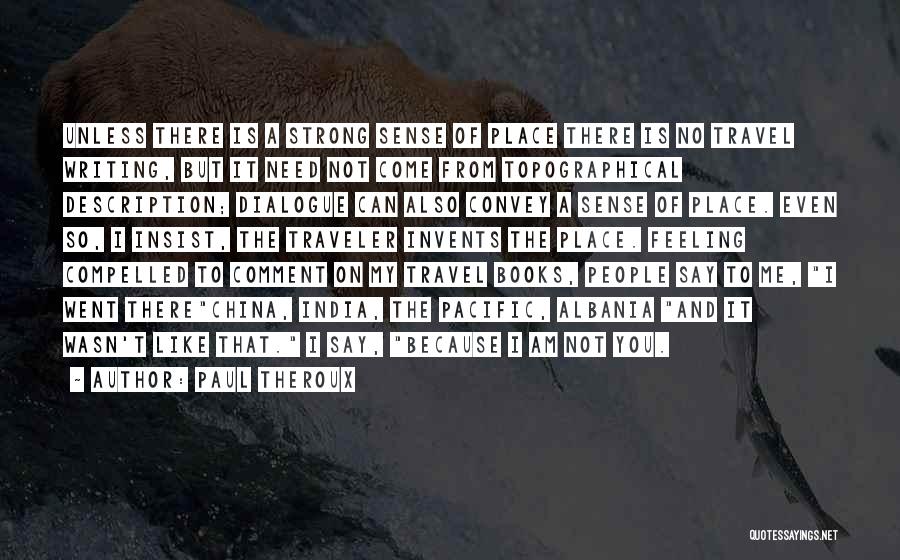 UNLESS THERE IS A STRONG SENSE OF PLACE THERE IS NO TRAVEL WRITING, BUT IT NEED NOT COME FROM TOPOGRAPHICAL DESCRIPTION; DIALOGUE CAN ALSO CONVEY A SENSE OF PLACE. EVEN SO, I INSIST, THE TRAVELER INVENTS THE PLACE. FEELING COMPELLED TO COMMENT ON MY TRAVEL BOOKS, PEOPLE SAY TO ME, "I WENT THERE"CHINA, INDIA, THE PACIFIC, ALBANIA "AND IT WASN'T LIKE THAT." I SAY, "BECAUSE I AM NOT YOU.

~ AUTHOR: PAUL THEROUX

QUOTESSAYINGS.NET